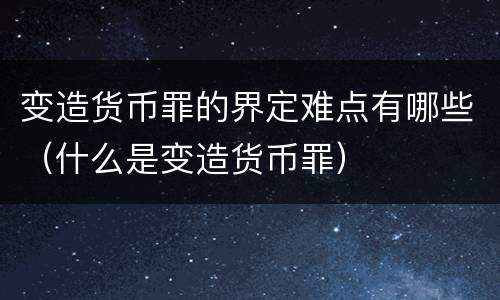 变造货币罪的界定难点有哪些（什么是变造货币罪）